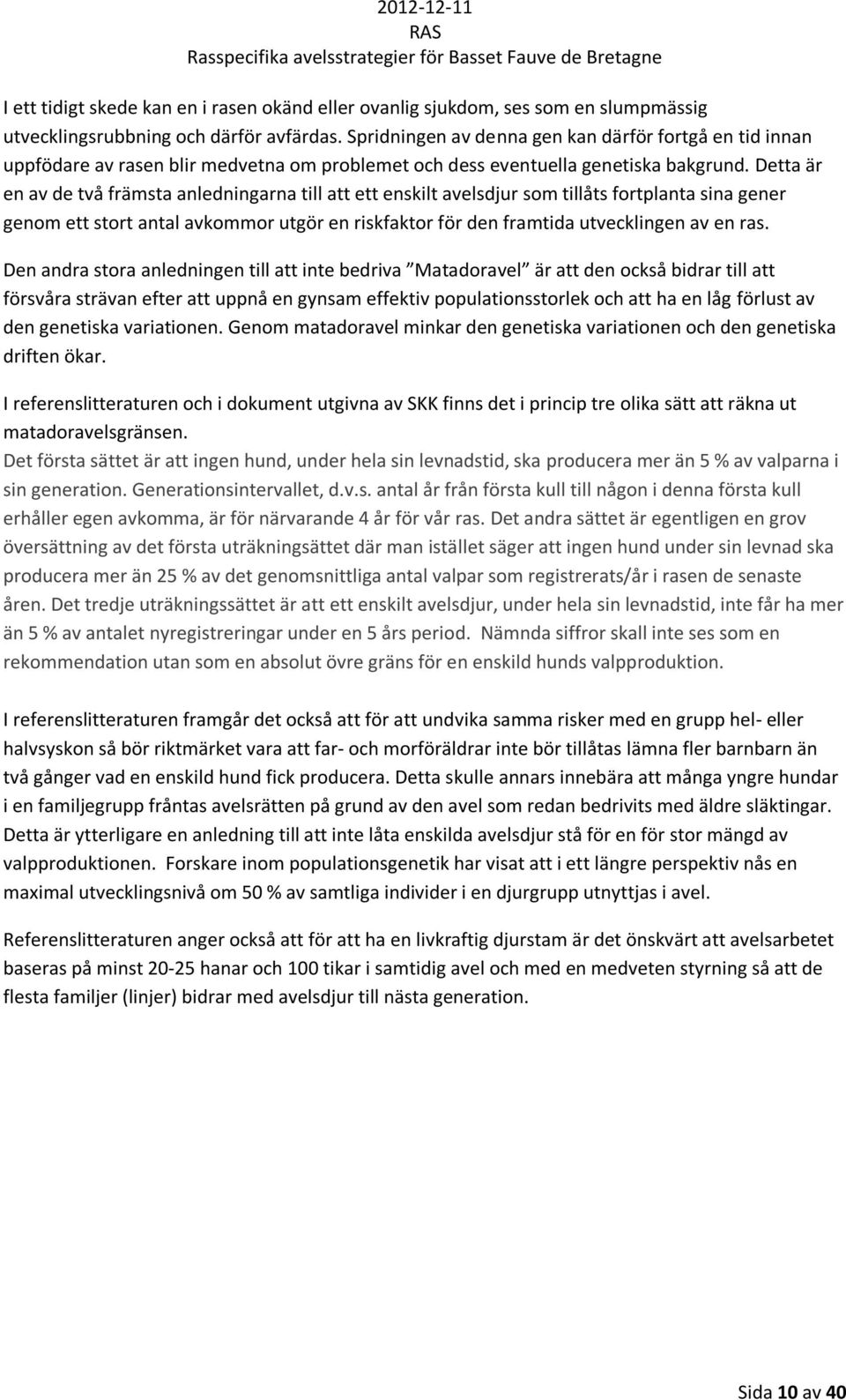 2012-12-11
RAS
Rasspecifika avelsstrategier för Basset Fauve de Bretagne

I ett tidigt skede kan en i rasen okänd eller ovanlig sjukdom, ses som en slumpmässig utvecklingsrubbning och därför avfärdas. Spridningen av denna gen kan därför fortgå en tid innan uppfödare av rasen blir medvetna om problemet och dess eventuella genetiska bakgrund. Detta är en av de två främsta anledningarna till att ett enskilt avelsdjur som tillåts fortplanta sina gener genom ett stort antal avkommor utgör en riskfaktor för den framtida utvecklingen av en ras.

Den andra stora anledningen till att inte bedriva ”Matadoravel” är att den också bidrar till att försvåra strävan efter att uppnå en gynsam effektiv populationsstorlek och att ha en låg förlust av den genetiska variationen. Genom matadoravel minkar den genetiska variationen och den genetiska driften ökar.

I referenslitteraturen och i dokument utgivna av SKK finns det i princip tre olika sätt att räkna ut matadoravelsgränsen.
Det första sättet är att ingen hund, under hela sin levnadstid, ska producera mer än 5 % av valparna i sin generation. Generationsintervallet, d.v.s. antal år från första kull till någon i denna första kull erhåller egen avkomma, är för närvarande 4 år för vår ras. Det andra sättet är egentligen en grov översättning av det första uträkningsättet där man istället säger att ingen hund under sin levnad ska producera mer än 25 % av det genomsnittliga antal valpar som registrerats/år i rasen de senaste åren. Det tredje uträkningssättet är att ett enskilt avelsdjur, under hela sin levnadstid, inte får ha mer än 5 % av antalet nyregistreringar under en 5 års period. Nämnda siffror skall inte ses som en rekommendation utan som en absolut övre gräns för en enskild hunds valpproduktion.

I referenslitteraturen framgår det också att för att undvika samma risker med en grupp hel- eller halvsyskon så bör riktmärket vara att far- och morföräldrar inte bör tillåtas lämna fler barnbarn än två gånger vad en enskild hund fick producera. Detta skulle annars innebära att många yngre hundar i en familjegrupp fråntas avelsrätten på grund av den avel som redan bedrivits med äldre släktingar. Detta är ytterligare en anledning till att inte låta enskilda avelsdjur stå för en för stor mängd av valpproduktionen. Forskare inom populationsgenetik har visat att i ett längre perspektiv nås en maximal utvecklingsnivå om 50 % av samtliga individer i en djurgrupp utnyttjas i avel.

Referenslitteraturen anger också att för att ha en livkraftig djurstam är det önskvärt att avelsarbetet baseras på minst 20-25 hanar och 100 tikar i samtidig avel och med en medveten styrning så att de flesta familjer (linjer) bidrar med avelsdjur till nästa generation.

Sida 10 av 40